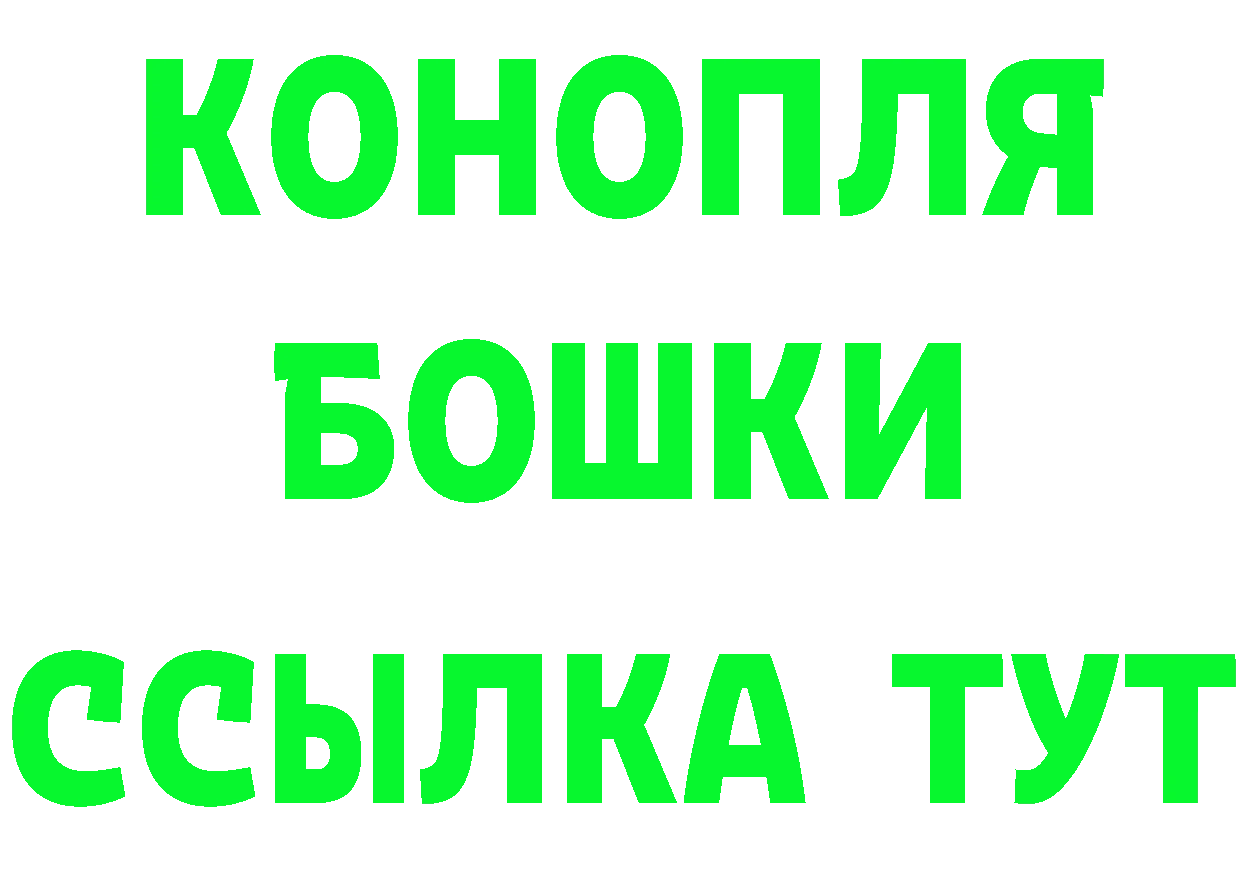 КОНОПЛЯ
БОШКИ
ССЫЛКА ТУТ